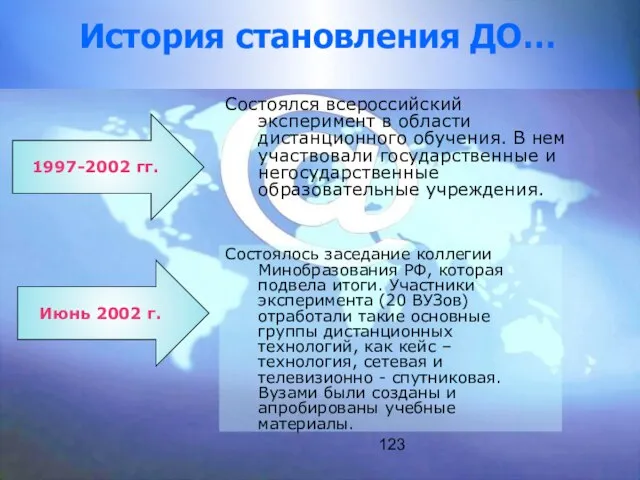 История становления ДО…

1997-2002 гг.

Состоялся всероссийский эксперимент в области дистанционного обучения. В нем участвовали государственные и негосударственные образовательные учреждения.

Июнь 2002 г.

Состоялось заседание коллегии Минобразования РФ, которая подвела итоги. Участники эксперимента (20 ВУЗов) отработали такие основные группы дистанционных технологий, как кейс – технология, сетевая и телевизионно - спутниковая. Вузами были созданы и апробированы учебные материалы.

123